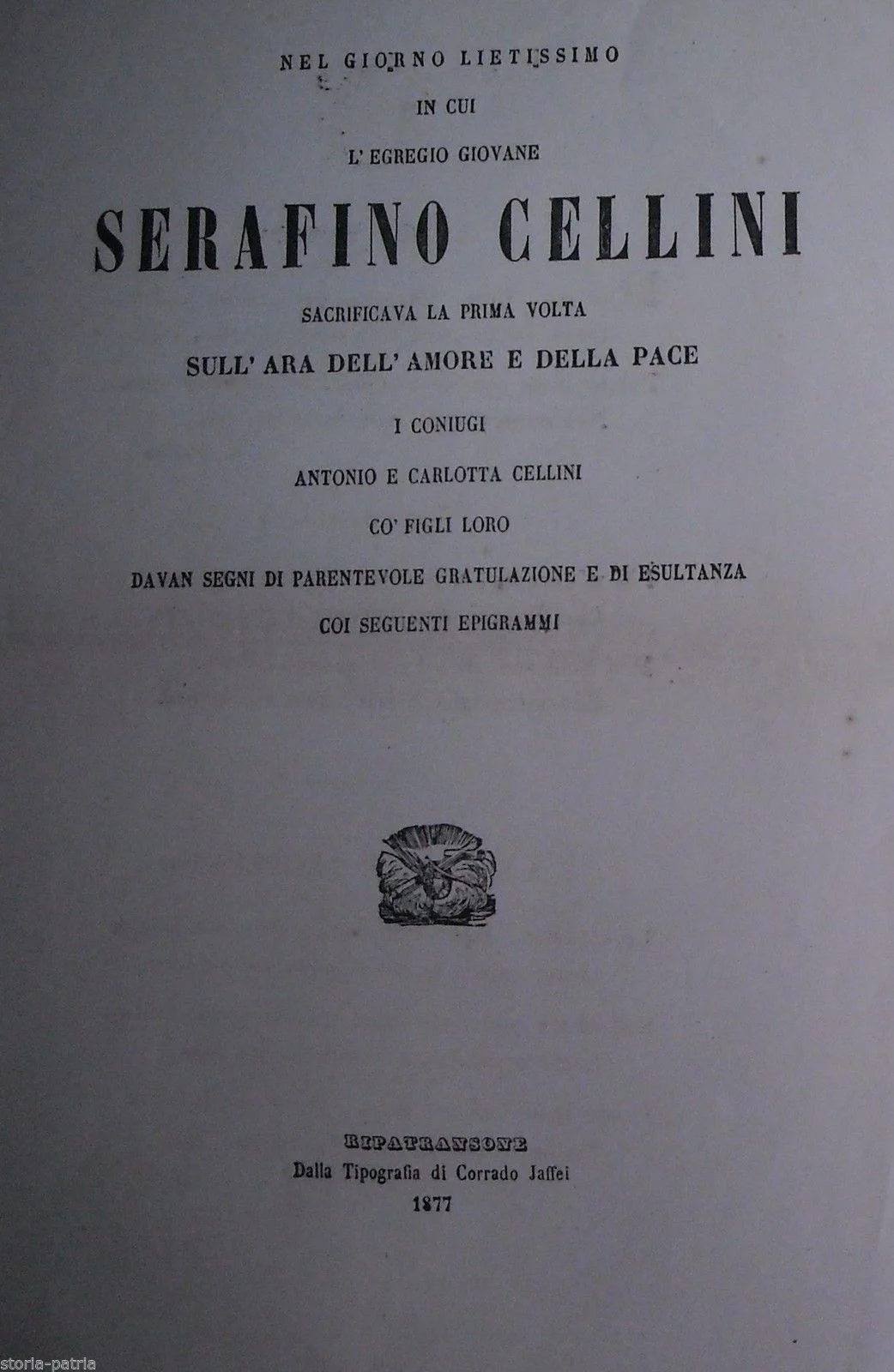 NEL GIORNO LIETISSIMO

IN CUI

L' EGREGIO GIOVANE

SERAFINO CELLINI

SACRIFICAVA LA PRIMA VOLTA

SULL' ARA DELL' AMORE E DELLA PACE

I CONIUGI

ANTONIO E CARLOTTA CELLINI

CO' FIGLI LORO

DAVAN SEGNI DI PARENTEVOLE GRATULAZIONE E DI ESULTANZA

COI SEGUENTI EPIGRAMMI

RIPATRANSONE

Dalla Tipografia di Corrado Jaffei

1877

storia-patria